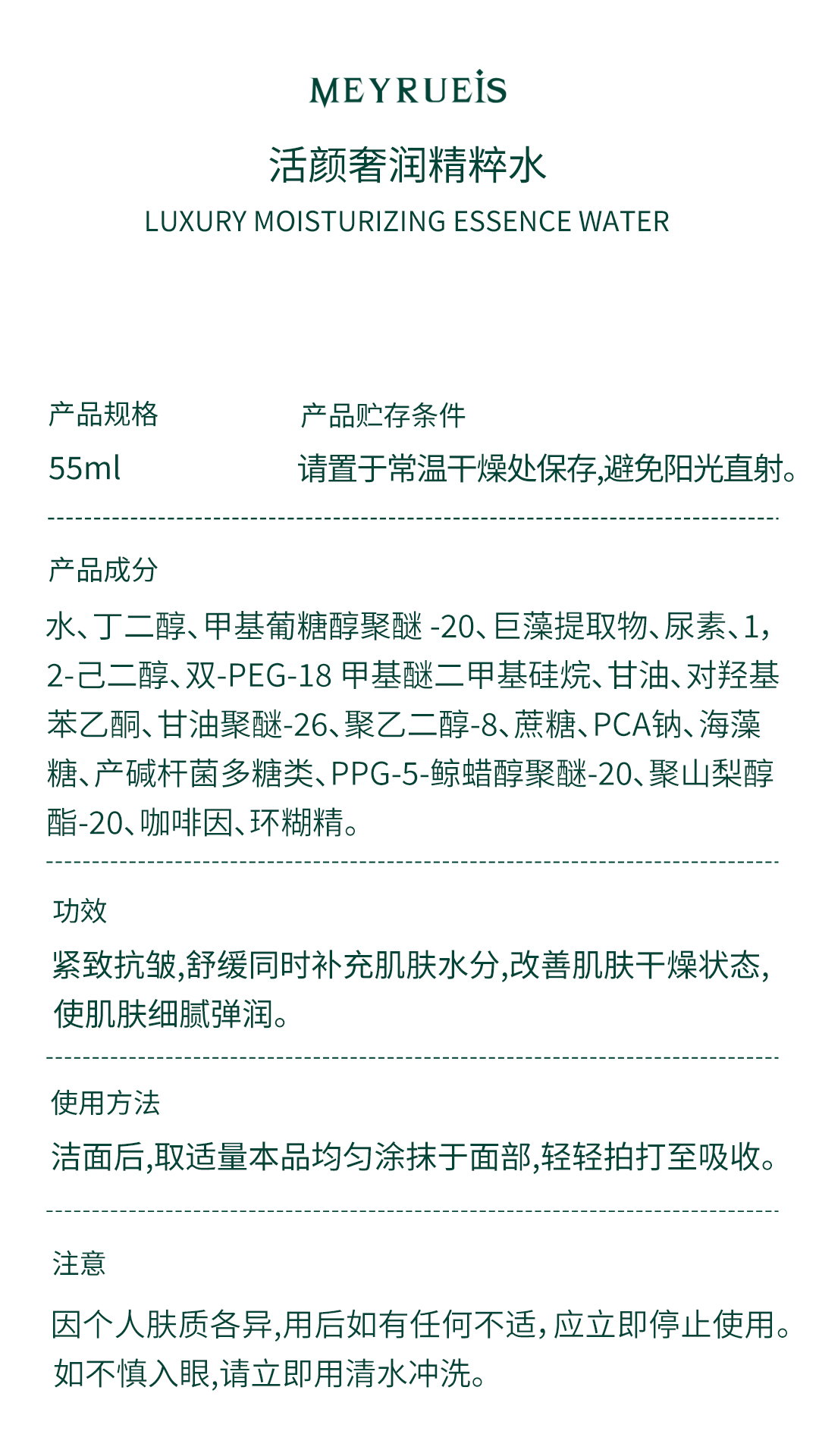 MEYRUEİS

活颜奢润精粹水

LUXURY MOISTURIZING ESSENCE WATER

产品规格

55ml

产品贮存条件

请置于常温干燥处保存,避免阳光直射。

产品成分

水、丁二醇、甲基葡糖醇聚醚 -20、巨藻提取物、尿素、1,2-己二醇、双-PEG-18 甲基醚二甲基硅烷、甘油、对羟基苯乙酮、甘油聚醚-26、聚乙二醇-8、蔗糖、PCA钠、海藻糖、产碱杆菌多糖类、PPG-5-鲸蜡醇聚醚-20、聚山梨醇酯-20、咖啡因、环糊精。

功效

紧致抗皱,舒缓同时补充肌肤水分,改善肌肤干燥状态,使肌肤细腻弹润。

使用方法

洁面后,取适量本品均匀涂抹于面部,轻轻拍打至吸收。

注意

因个人肤质各异,用后如有任何不适,应立即停止使用。如不慎入眼,请立即用清水冲洗。